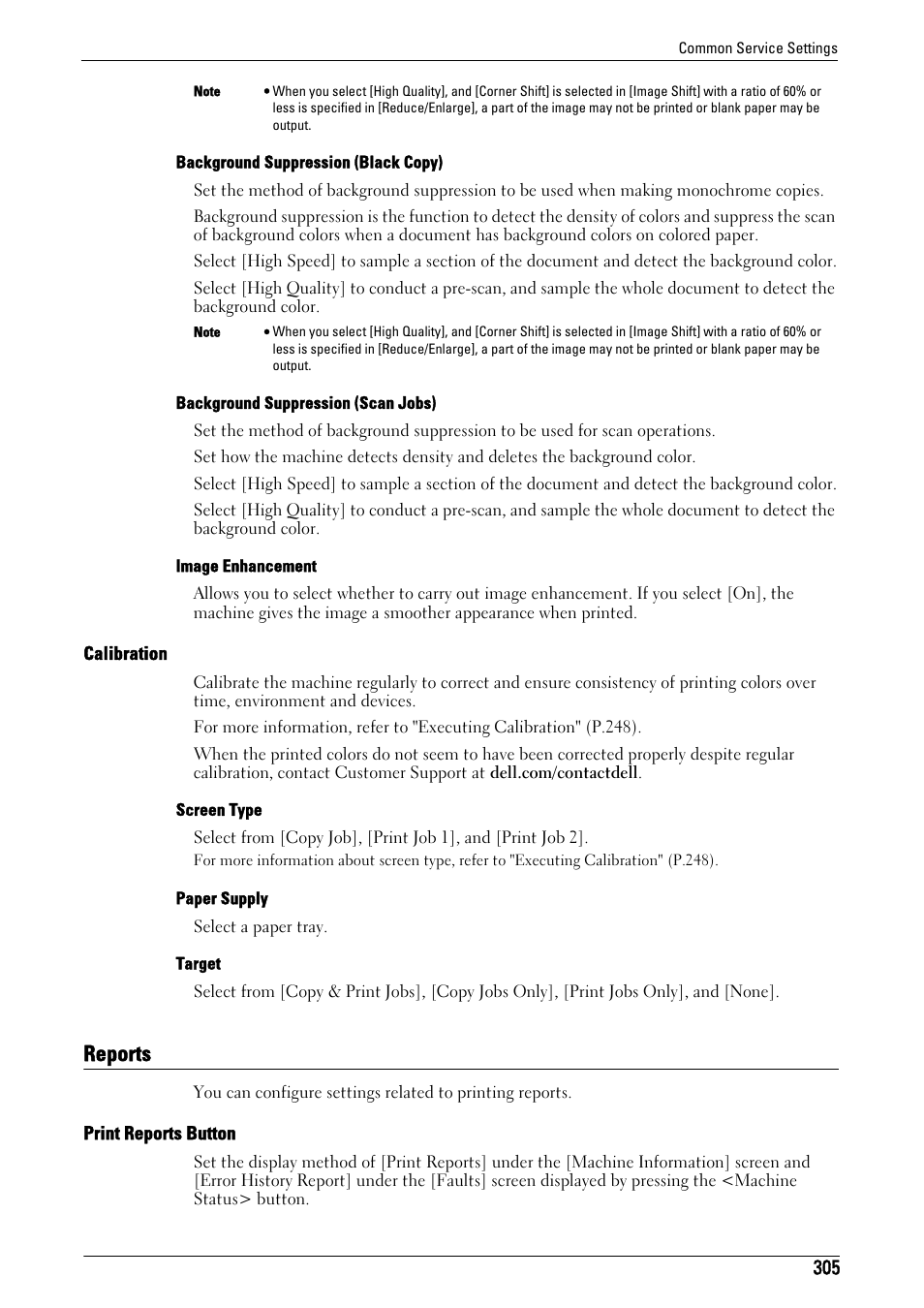 Common Service Settings

Note • When you select [High Quality], and [Corner Shift] is selected in [Image Shift] with a ratio of 60% or less is specified in [Reduce/Enlarge], a part of the image may not be printed or blank paper may be output.

Background Suppression (Black Copy)

Set the method of background suppression to be used when making monochrome copies.

Background suppression is the function to detect the density of colors and suppress the scan of background colors when a document has background colors on colored paper.

Select [High Speed] to sample a section of the document and detect the background color.

Select [High Quality] to conduct a pre-scan, and sample the whole document to detect the background color.

Note • When you select [High Quality], and [Corner Shift] is selected in [Image Shift] with a ratio of 60% or less is specified in [Reduce/Enlarge], a part of the image may not be printed or blank paper may be output.

Background Suppression (Scan Jobs)

Set the method of background suppression to be used for scan operations.

Set how the machine detects density and deletes the background color.

Select [High Speed] to sample a section of the document and detect the background color.

Select [High Quality] to conduct a pre-scan, and sample the whole document to detect the background color.

Image Enhancement

Allows you to select whether to carry out image enhancement. If you select [On], the machine gives the image a smoother appearance when printed.

Calibration

Calibrate the machine regularly to correct and ensure consistency of printing colors over time, environment and devices.

For more information, refer to "Executing Calibration" (P.248).

When the printed colors do not seem to have been corrected properly despite regular calibration, contact Customer Support at dell.com/contactdell.

Screen Type

Select from [Copy Job], [Print Job 1], and [Print Job 2].

For more information about screen type, refer to "Executing Calibration" (P.248).

Paper Supply

Select a paper tray.

Target

Select from [Copy & Print Jobs], [Copy Jobs Only], [Print Jobs Only], and [None].

Reports

You can configure settings related to printing reports.

Print Reports Button

Set the display method of [Print Reports] under the [Machine Information] screen and [Error History Report] under the [Faults] screen displayed by pressing the <Machine Status> button.

305